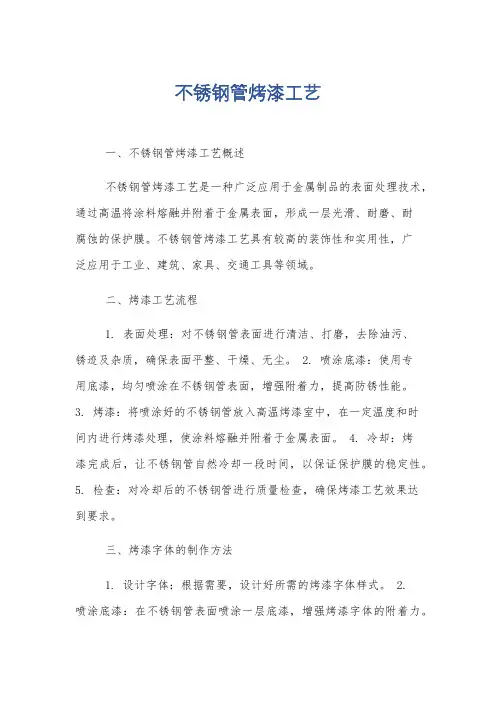 不锈钢管烤漆工艺

一、不锈钢管烤漆工艺概述

不锈钢管烤漆工艺是一种广泛应用于金属制品的表面处理技术，通过高温将涂料熔融并附着于金属表面，形成一层光滑、耐磨、耐腐蚀的保护膜。不锈钢管烤漆工艺具有较高的装饰性和实用性，广泛应用于工业、建筑、家具、交通工具等领域。

二、烤漆工艺流程

1. 表面处理：对不锈钢管表面进行清洁、打磨，去除油污、锈迹及杂质，确保表面平整、干燥、无尘。 2. 喷涂底漆：使用专用底漆，均匀喷涂在不锈钢管表面，增强附着力，提高防锈性能。 3. 烤漆：将喷涂好的不锈钢管放入高温烤漆室中，在一定温度和时间内进行烤漆处理，使涂料熔融并附着于金属表面。 4. 冷却：烤漆完成后，让不锈钢管自然冷却一段时间，以保证保护膜的稳定性。 5. 检查：对冷却后的不锈钢管进行质量检查，确保烤漆工艺效果达到要求。

三、烤漆字体的制作方法

1. 设计字体：根据需要，设计好所需的烤漆字体样式。 2. 喷涂底漆：在不锈钢管表面喷涂一层底漆，增强烤漆字体的附着力。